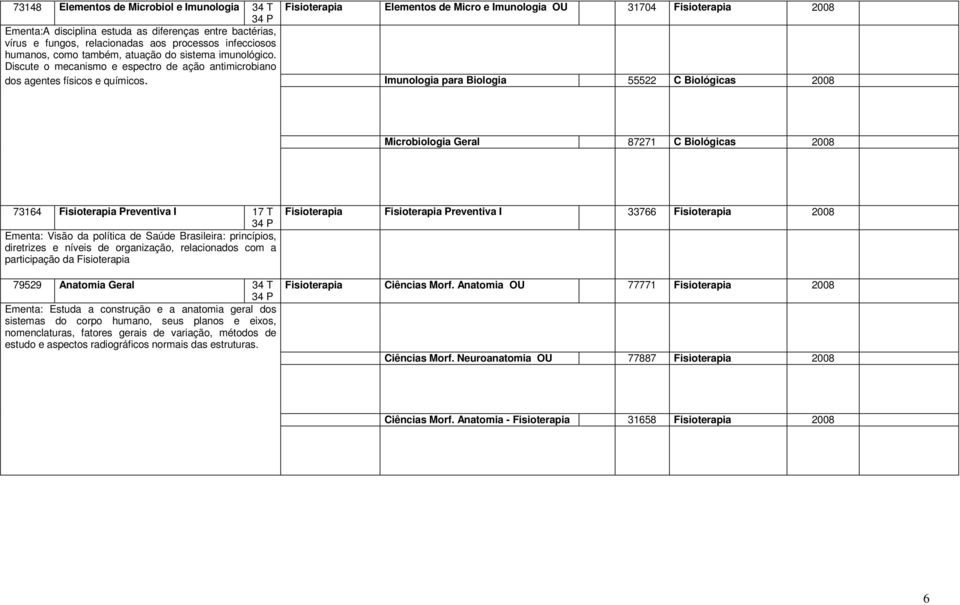 | 73148 | Elementos de Microbiol e Imunologia | 34 T 34 P | Fisioterapia | Elementos de Micro e Imunologia OU | 31704 | Fisioterapia | 2008 |
|---|---|---|---|---|---|---|---|
| Ementa:A disciplina estuda as diferenças entre bactérias, vírus e fungos, relacionadas aos processos infecciosos humanos, como também, atuação do sistema imunológico. Discute o mecanismo e espectro de ação antimicrobiano dos agentes físicos e químicos. | | | | Imunologia para Biologia | 55522 | C Biológicas | 2008 |
| | | | | Microbiologia Geral | 87271 | C Biológicas | 2008 |
| 73164 | Fisioterapia Preventiva I | 17 T 34 P | Fisioterapia | Fisioterapia Preventiva I | 33766 | Fisioterapia | 2008 |
| Ementa: Visão da política de Saúde Brasileira: princípios, diretrizes e níveis de organização, relacionados com a participação da Fisioterapia | | | | | | | |
| 79529 | Anatomia Geral | 34 T 34 P | Fisioterapia | Ciências Morf. Anatomia OU | 77771 | Fisioterapia | 2008 |
| Ementa: Estuda a construção e a anatomia geral dos sistemas do corpo humano, seus planos e eixos, nomenclaturas, fatores gerais de variação, métodos de estudo e aspectos radiográficos normais das estruturas. | | | | Ciências Morf. Neuroanatomia OU | 77887 | Fisioterapia | 2008 |
| | | | | Ciências Morf. Anatomia - Fisioterapia | 31658 | Fisioterapia | 2008 |

6